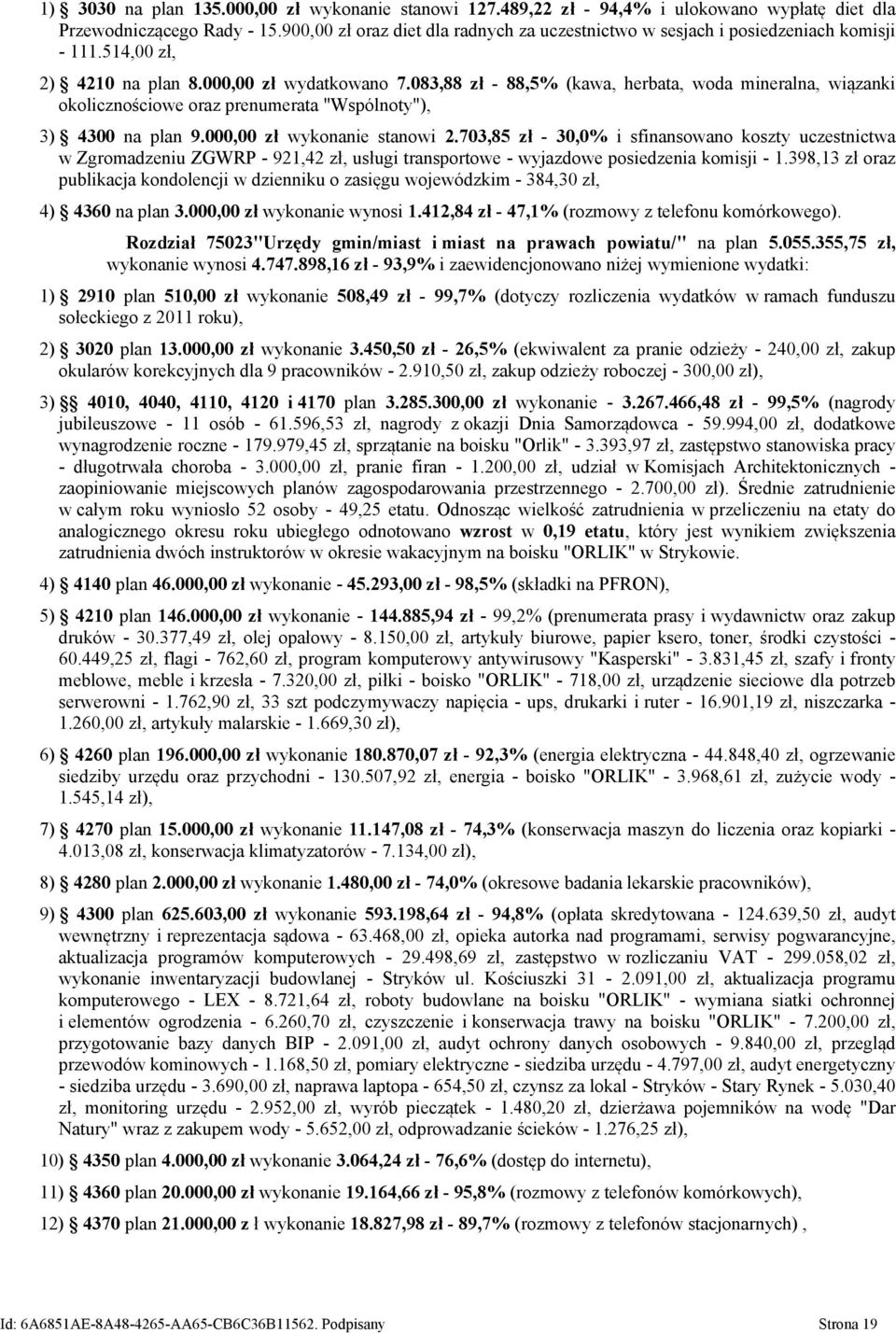 1) § 3030 na plan 135.000,00 zł wykonanie stanowi 127.489,22 zł - 94,4% i ulokowano wypłatę diet dla Przewodniczącego Rady - 15.900,00 zł oraz diet dla radnych za uczestnictwo w sesjach i posiedzeniach komisji - 111.514,00 zł,

2) § 4210 na plan 8.000,00 zł wydatkowano 7.083,88 zł - 88,5% (kawa, herbata, woda mineralna, wiązanki okolicznościowe oraz prenumerata "Wspólnoty"),

3) § 4300 na plan 9.000,00 zł wykonanie stanowi 2.703,85 zł - 30,0% i sfinansowano koszty uczestnictwa w Zgromadzeniu ZGWRP - 921,42 zł, usługi transportowe - wyjazdowe posiedzenia komisji - 1.398,13 zł oraz publikacja kondolencji w dzienniku o zasięgu wojewódzkim - 384,30 zł,

4) § 4360 na plan 3.000,00 zł wykonanie wynosi 1.412,84 zł - 47,1% (rozmowy z telefonu komórkowego).

Rozdział 75023"Urzędy gmin/miast i miast na prawach powiatu/" na plan 5.055.355,75 zł, wykonanie wynosi 4.747.898,16 zł - 93,9% i zaewidencjonowano niżej wymienione wydatki:

1) § 2910 plan 510,00 zł wykonanie 508,49 zł - 99,7% (dotyczy rozliczenia wydatków w ramach funduszu sołeckiego z 2011 roku),

2) § 3020 plan 13.000,00 zł wykonanie 3.450,50 zł - 26,5% (ekwiwalent za pranie odzieży - 240,00 zł, zakup okularów korekcyjnych dla 9 pracowników - 2.910,50 zł, zakup odzieży roboczej - 300,00 zł),

3) §§ 4010, 4040, 4110, 4120 i 4170 plan 3.285.300,00 zł wykonanie - 3.267.466,48 zł - 99,5% (nagrody jubileuszowe - 11 osób - 61.596,53 zł, nagrody z okazji Dnia Samorządowca - 59.994,00 zł, dodatkowe wynagrodzenie roczne - 179.979,45 zł, sprzątanie na boisku "Orlik" - 3.393,97 zł, zastępstwo stanowiska pracy - długotrwała choroba - 3.000,00 zł, pranie firan - 1.200,00 zł, udział w Komisjach Architektonicznych - zaopiniowanie miejscowych planów zagospodarowania przestrzennego - 2.700,00 zł). Średnie zatrudnienie w całym roku wyniosło 52 osoby - 49,25 etatu. Odnosząc wielkość zatrudnienia w przeliczeniu na etaty do analogicznego okresu roku ubiegłego odnotowano wzrost w 0,19 etatu, który jest wynikiem zwiększenia zatrudnienia dwóch instruktorów w okresie wakacyjnym na boisku "ORLIK" w Strykowie.

4) § 4140 plan 46.000,00 zł wykonanie - 45.293,00 zł - 98,5% (składki na PFRON),

5) § 4210 plan 146.000,00 zł wykonanie - 144.885,94 zł - 99,2% (prenumerata prasy i wydawnictw oraz zakup druków - 30.377,49 zł, olej opałowy - 8.150,00 zł, artykuły biurowe, papier ksero, toner, środki czystości - 60.449,25 zł, flagi - 762,60 zł, program komputerowy antywirusowy "Kasperski" - 3.831,45 zł, szafy i fronty meblowe, meble i krzesła - 7.320,00 zł, piłki - boisko "ORLIK" - 718,00 zł, urządzenie sieciowe dla potrzeb serwerowni - 1.762,90 zł, 33 szt podczymywaczy napięcia - ups, drukarki i ruter - 16.901,19 zł, niszczarka - 1.260,00 zł, artykuły malarskie - 1.669,30 zł),

6) § 4260 plan 196.000,00 zł wykonanie 180.870,07 zł - 92,3% (energia elektryczna - 44.848,40 zł, ogrzewanie siedziby urzędu oraz przychodni - 130.507,92 zł, energia - boisko "ORLIK" - 3.968,61 zł, zużycie wody - 1.545,14 zł),

7) § 4270 plan 15.000,00 zł wykonanie 11.147,08 zł - 74,3% (konserwacja maszyn do liczenia oraz kopiarki - 4.013,08 zł, konserwacja klimatyzatorów - 7.134,00 zł),

8) § 4280 plan 2.000,00 zł wykonanie 1.480,00 zł - 74,0% (okresowe badania lekarskie pracowników),

9) § 4300 plan 625.603,00 zł wykonanie 593.198,64 zł - 94,8% (opłata skredytowana - 124.639,50 zł, audyt wewnętrzny i reprezentacja sądowa - 63.468,00 zł, opieka autorka nad programami, serwisy pogwarancyjne, aktualizacja programów komputerowych - 29.498,69 zł, zastępstwo w rozliczaniu VAT - 299.058,02 zł, wykonanie inwentaryzacji budowlanej - Stryków ul. Kościuszki 31 - 2.091,00 zł, aktualizacja programu komputerowego - LEX - 8.721,64 zł, roboty budowlane na boisku "ORLIK" - wymiana siatki ochronnej i elementów ogrodzenia - 6.260,70 zł, czyszczenie i konserwacja trawy na boisku "ORLIK" - 7.200,00 zł, przygotowanie bazy danych BIP - 2.091,00 zł, audyt ochrony danych osobowych - 9.840,00 zł, przegląd przewodów kominowych - 1.168,50 zł, pomiary elektryczne - siedziba urzędu - 4.797,00 zł, audyt energetyczny - siedziba urzędu - 3.690,00 zł, naprawa laptopa - 654,50 zł, czynsz za lokal - Stryków - Stary Rynek - 5.030,40 zł, monitoring urzędu - 2.952,00 zł, wyrób pieczątek - 1.480,20 zł, dzierżawa pojemników na wodę "Dar Natury" wraz z zakupem wody - 5.652,00 zł, odprowadzanie ścieków - 1.276,25 zł),

10) § 4350 plan 4.000,00 zł wykonanie 3.064,24 zł - 76,6% (dostęp do internetu),

11) § 4360 plan 20.000,00 zł wykonanie 19.164,66 zł - 95,8% (rozmowy z telefonów komórkowych),

12) § 4370 plan 21.000,00 z ł wykonanie 18.827,98 zł - 89,7% (rozmowy z telefonów stacjonarnych) ,

Id: 6A6851AE-8A48-4265-AA65-CB6C36B11562. Podpisany Strona 19